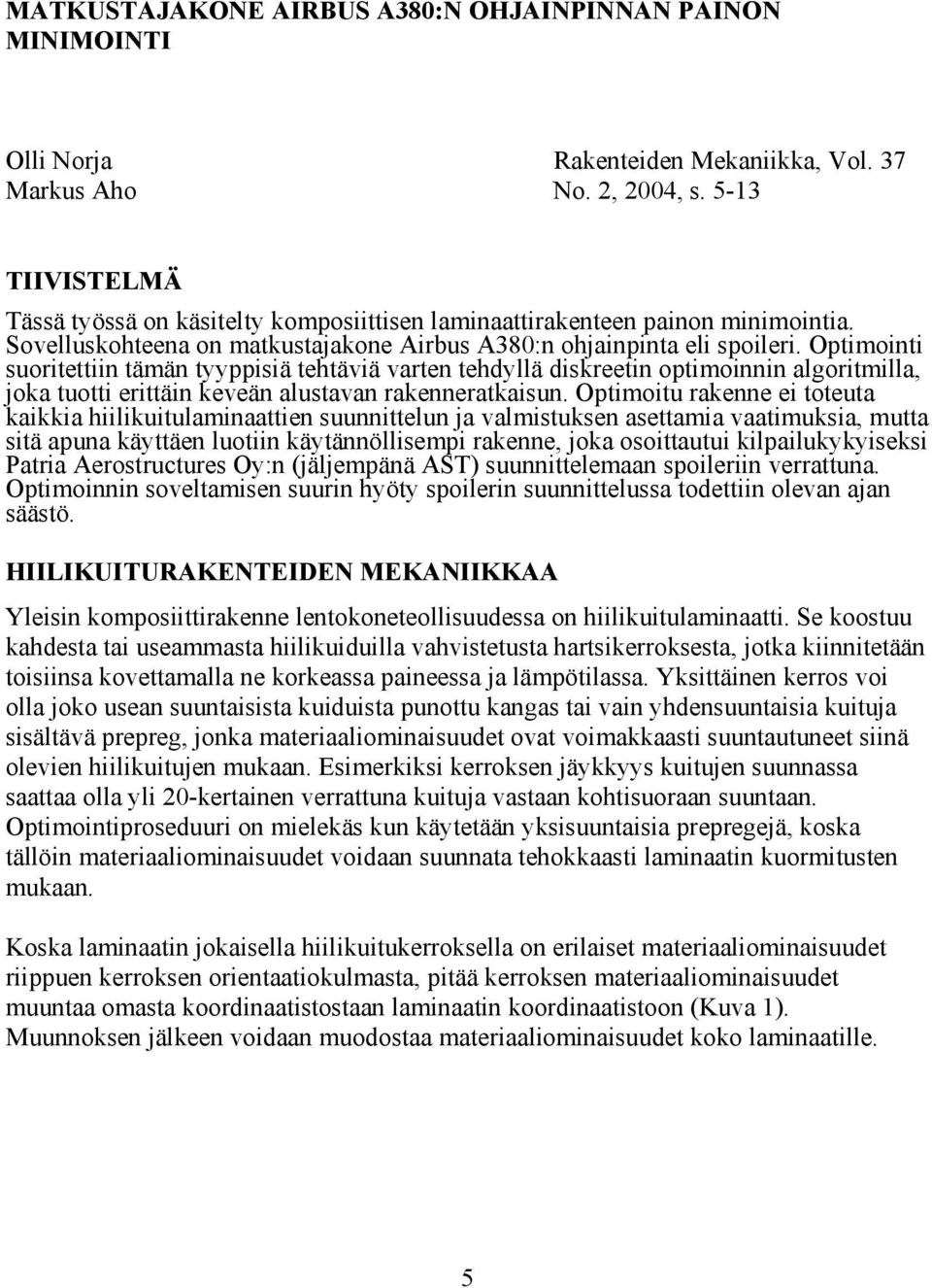 MATKUSTAJAKONE AIRBUS A380:N OHJAINPINNAN PAINON MINIMOINTI

Olli Norja
Markus Aho

Rakenteiden Mekaniikka, Vol. 37
No. 2, 2004, s. 5-13

TIIVISTELMÄ

Tässä työssä on käsitelty komposiittisen laminaattirakenteen painon minimointia. Sovelluskohteena on matkustajakone Airbus A380:n ohjainpinta eli spoileri. Optimointi suoritettiin tämän tyyppisiä tehtäviä varten tehdyllä diskreetin optimoinnin algoritmilla, joka tuotti erittäin keveän alustavan rakenneratkaisun. Optimoitu rakenne ei toteuta kaikkia hiilikuitulaminaattien suunnittelun ja valmistuksen asettamia vaatimuksia, mutta sitä apuna käyttäen luotiin käytännöllisempi rakenne, joka osoittautui kilpailukykyiseksi Patria Aerostructures Oy:n (jäljempänä AST) suunnittelemaan spoileriin verrattuna. Optimoinnin soveltamisen suurin hyöty spoilerin suunnittelussa todettiin olevan ajan säästö.

HIILIKUITURAKENTEIDEN MEKANIIKKAA

Yleisin komposiittirakenne lentokoneteollisuudessa on hiilikuitulaminaatti. Se koostuu kahdesta tai useammasta hiilikuiduilla vahvistetusta hartsikerroksesta, jotka kiinnitetään toisiinsa kovettamalla ne korkeassa paineessa ja lämpötilassa. Yksittäinen kerros voi olla joko usean suuntaisista kuiduista punottu kangas tai vain yhdensuuntaisia kuituja sisältävä prepreg, jonka materiaaliominaisuudet ovat voimakkaasti suuntautuneet siinä olevien hiilikuitujen mukaan. Esimerkiksi kerroksen jäykkyys kuitujen suunnassa saattaa olla yli 20-kertainen verrattuna kuituja vastaan kohtisuoraan suuntaan. Optimointiproseduuri on mielekäs kun käytetään yksisuuntaisia prepregejä, koska tällöin materiaaliominaisuudet voidaan suunnata tehokkaasti laminaatin kuormitusten mukaan.

Koska laminaatin jokaisella hiilikuitukerroksella on erilaiset materiaaliominaisuudet riippuen kerroksen orientaatiokulmasta, pitää kerroksen materiaaliominaisuudet muuntaa omasta koordinaatistostaan laminaatin koordinaatistoon (Kuva 1). Muunnoksen jälkeen voidaan muodostaa materiaaliominaisuudet koko laminaatille.

5